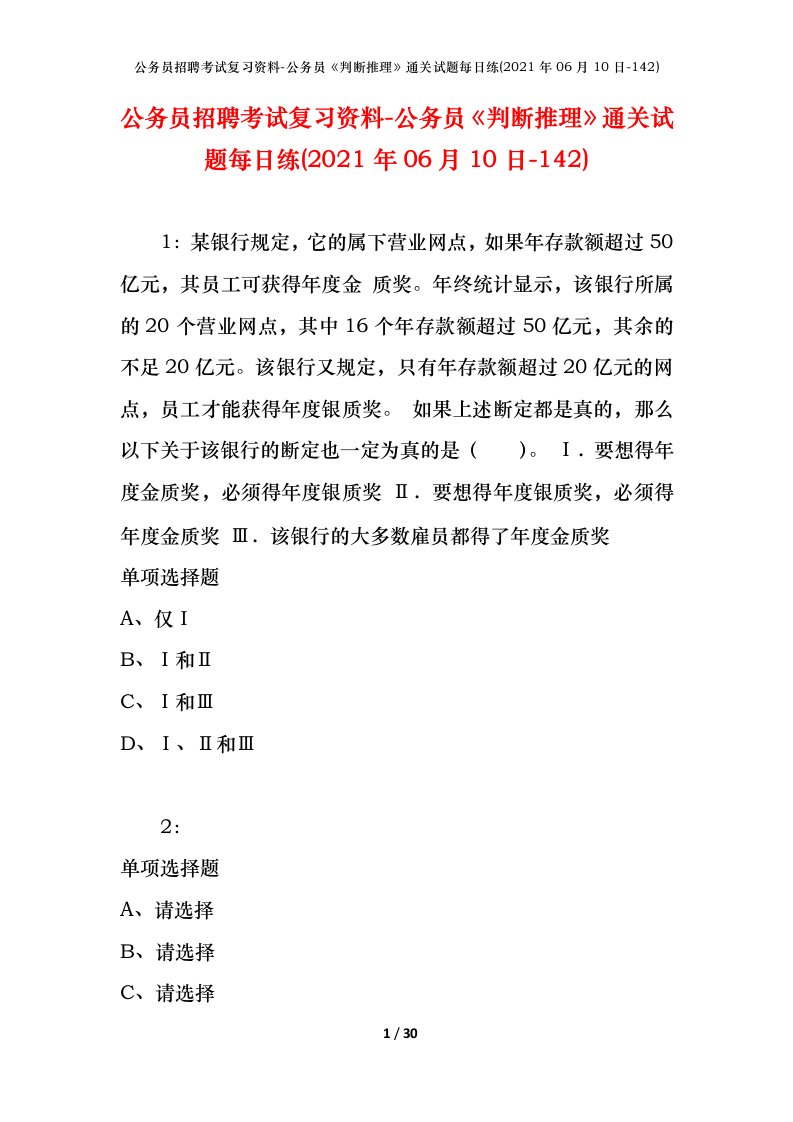 公务员招聘考试复习资料-公务员《判断推理》通关试题每日练(2021 年 06 月 10 日-142)

公务员招聘考试复习资料-公务员《判断推理》通关试题每日练(2021 年 06 月 10 日-142)

1：某银行规定，它的属下营业网点，如果年存款额超过 50 亿元，其员工可获得年度金 质奖。年终统计显示，该银行所属的 20 个营业网点，其中 16 个年存款额超过 50 亿元，其余的不足 20 亿元。该银行又规定，只有年存款额超过 20 亿元的网点，员工才能获得年度银质奖。 如果上述断定都是真的，那么以下关于该银行的断定也一定为真的是（ ）。 Ⅰ．要想得年度金质奖，必须得年度银质奖 Ⅱ．要想得年度银质奖，必须得年度金质奖 Ⅲ．该银行的大多数雇员都得了年度金质奖
单项选择题
A、仅Ⅰ
B、Ⅰ和Ⅱ
C、Ⅰ和Ⅲ
D、Ⅰ、Ⅱ和Ⅲ

2：
单项选择题
A、请选择
B、请选择
C、请选择

1 / 30